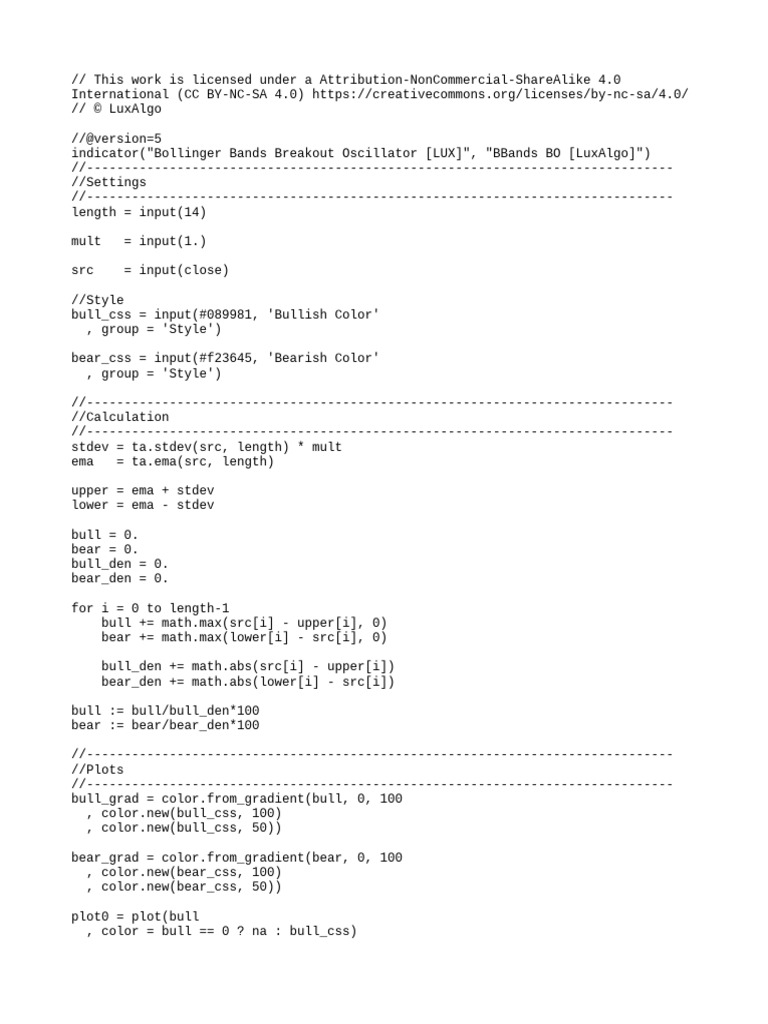 // This work is licensed under a Attribution-NonCommercial-ShareAlike 4.0 International (CC BY-NC-SA 4.0) https://creativecommons.org/licenses/by-nc-sa/4.0/
// © LuxAlgo

//@version=5
indicator("Bollinger Bands Breakout Oscillator [LUX]", "BBands BO [LuxAlgo]")
//------------------------------------------------------------------------------
//Settings
//------------------------------------------------------------------------------
length = input(14)

mult   = input(1.)

src    = input(close)

//Style
bull_css = input(#089981, 'Bullish Color'
  , group = 'Style')

bear_css = input(#f23645, 'Bearish Color'
  , group = 'Style')

//------------------------------------------------------------------------------
//Calculation
//------------------------------------------------------------------------------
stdev = ta.stdev(src, length) * mult
ema   = ta.ema(src, length)

upper = ema + stdev
lower = ema - stdev

bull = 0.
bear = 0.
bull_den = 0.
bear_den = 0.

for i = 0 to length-1
    bull += math.max(src[i] - upper[i], 0)
    bear += math.max(lower[i] - src[i], 0)

    bull_den += math.abs(src[i] - upper[i])
    bear_den += math.abs(lower[i] - src[i])

bull := bull/bull_den*100
bear := bear/bear_den*100

//------------------------------------------------------------------------------
//Plots
//------------------------------------------------------------------------------
bull_grad = color.from_gradient(bull, 0, 100
  , color.new(bull_css, 100)
  , color.new(bull_css, 50))

bear_grad = color.from_gradient(bear, 0, 100
  , color.new(bear_css, 100)
  , color.new(bear_css, 50))

plot0 = plot(bull
  , color = bull == 0 ? na : bull_css)